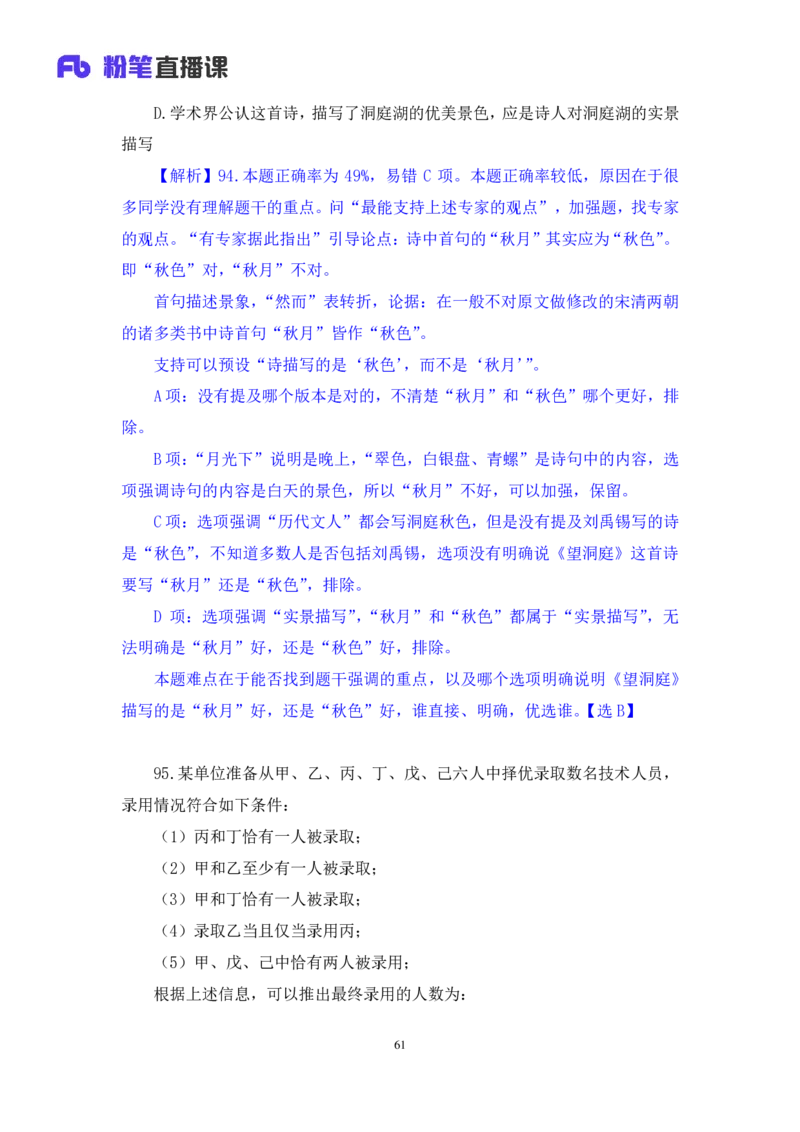 Fb 粉笔直播课

D.学术界公认这首诗，描写了洞庭湖的优美景色，应是诗人对洞庭湖的实景描写

【解析】94.本题正确率为 49%，易错 C 项。本题正确率较低，原因在于很多同学没有理解题干的重点。问“最能支持上述专家的观点”，加强题，找专家的观点。“有专家据此指出”引导论点：诗中首句的“秋月”其实应为“秋色”。即“秋色”对，“秋月”不对。

首句描述景象，“然而”表转折，论据：在一般不对原文做修改的宋清两朝的诸多类书中诗首句“秋月”皆作“秋色”。

支持可以预设“诗描写的是‘秋色’，而不是‘秋月’”。

A 项：没有提及哪个版本是对的，不清楚“秋月”和“秋色”哪个更好，排除。

B 项：“月光下”说明是晚上，“翠色，白银盘、青螺”是诗句中的内容，选项强调诗句的内容是白天的景色，所以“秋月”不好，可以加强，保留。

C 项：选项强调“历代文人”都会写洞庭秋色，但是没有提及刘禹锡写的诗是“秋色”，不知道多数人是否包括刘禹锡，选项没有明确说《望洞庭》这首诗要写“秋月”还是“秋色”，排除。

D 项：选项强调“实景描写”，“秋月”和“秋色”都属于“实景描写”，无法明确是“秋月”好，还是“秋色”好，排除。

本题难点在于能否找到题干强调的重点，以及哪个选项明确说明《望洞庭》描写的是“秋月”好，还是“秋色”好，谁直接、明确，优选谁。【选 B】

95.某单位准备从甲、乙、丙、丁、戊、己六人中择优录取数名技术人员，录用情况符合如下条件：

（1）丙和丁恰有一人被录取；

（2）甲和乙至少有一人被录取；

（3）甲和丁恰有一人被录取；

（4）录取乙当且仅当录用丙；

（5）甲、戊、己中恰有两人被录用；

根据上述信息，可以推出最终录用的人数为：

61